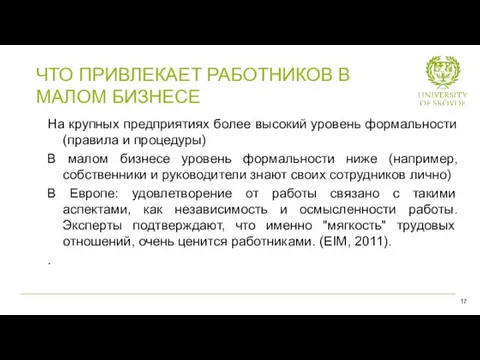 ЧТО ПРИВЛЕКАЕТ РАБОТНИКОВ В МАЛОМ БИЗНЕСЕ

UNIVERSITY OF SKÖVDE

На крупных предприятиях более высокий уровень формальности (правила и процедуры)

В малом бизнесе уровень формальности ниже (например, собственники и руководители знают своих сотрудников лично)

В Европе: удовлетворение от работы связано с такими аспектами, как независимость и осмысленности работы. Эксперты подтверждают, что именно "мягкость" трудовых отношений, очень ценится работниками. (EIM, 2011).

.

17